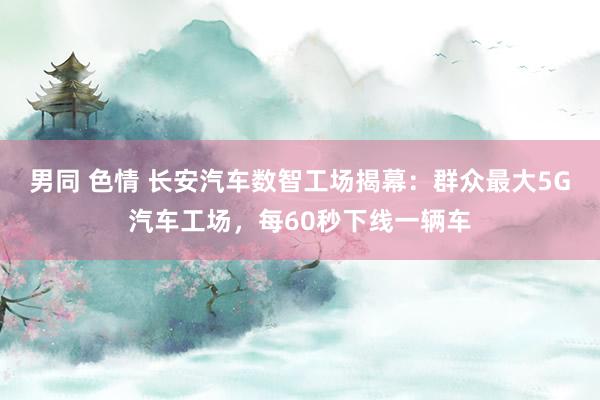 男同 色情 长安汽车数智工场揭幕：群众最大5G汽车工场，每60秒下线一辆车